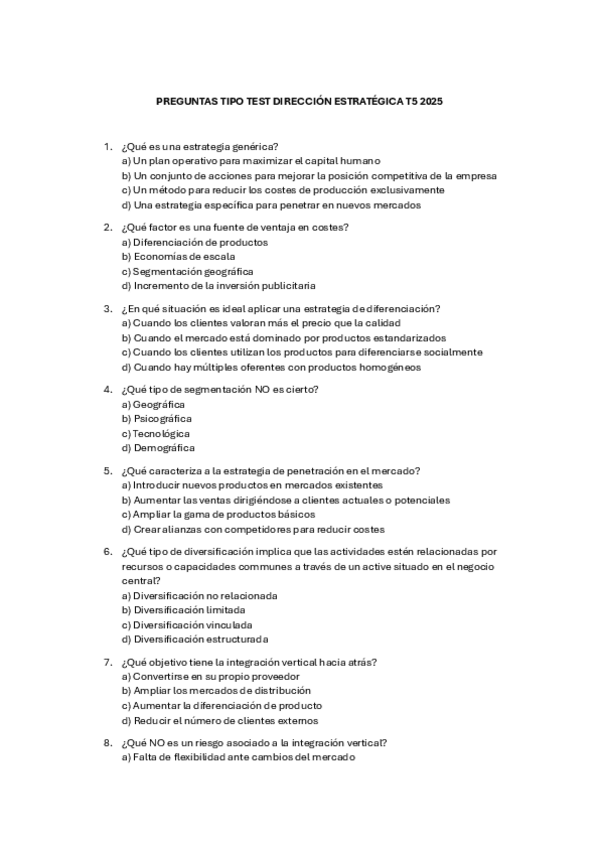 PREGUNTAS TIPO TEST DIRECCIÓN ESTRATÉGICA T5 2025

1. ¿Qué es una estrategia genérica?
a) Un plan operativo para maximizar el capital humano
b) Un conjunto de acciones para mejorar la posición competitiva de la empresa
c) Un método para reducir los costes de producción exclusivamente
d) Una estrategia específica para penetrar en nuevos mercados

2. ¿Qué factor es una fuente de ventaja en costes?
a) Diferenciación de productos
b) Economías de escala
c) Segmentación geográfica
d) Incremento de la inversión publicitaria

3. ¿En qué situación es ideal aplicar una estrategia de diferenciación?
a) Cuando los clientes valoran más el precio que la calidad
b) Cuando el mercado está dominado por productos estandarizados
c) Cuando los clientes utilizan los productos para diferenciarse socialmente
d) Cuando hay múltiples oferentes con productos homogéneos

4. ¿Qué tipo de segmentación NO es cierto?
a) Geográfica
b) Psicográfica
c) Tecnológica
d) Demográfica

5. ¿Qué caracteriza a la estrategia de penetración en el mercado?
a) Introducir nuevos productos en mercados existentes
b) Aumentar las ventas dirigiéndose a clientes actuales o potenciales
c) Ampliar la gama de productos básicos
d) Crear alianzas con competidores para reducir costes

6. ¿Qué tipo de diversificación implica que las actividades estén relacionadas por recursos o capacidades communes a través de un active situado en el negocio central?
a) Diversificación no relacionada
b) Diversificación limitada
c) Diversificación vinculada
d) Diversificación estructurada

7. ¿Qué objetivo tiene la integración vertical hacia atrás?
a) Convertirse en su propio proveedor
b) Ampliar los mercados de distribución
c) Aumentar la diferenciación de producto
d) Reducir el número de clientes externos

8. ¿Qué NO es un riesgo asociado a la integración vertical?
a) Falta de flexibilidad ante cambios del mercado